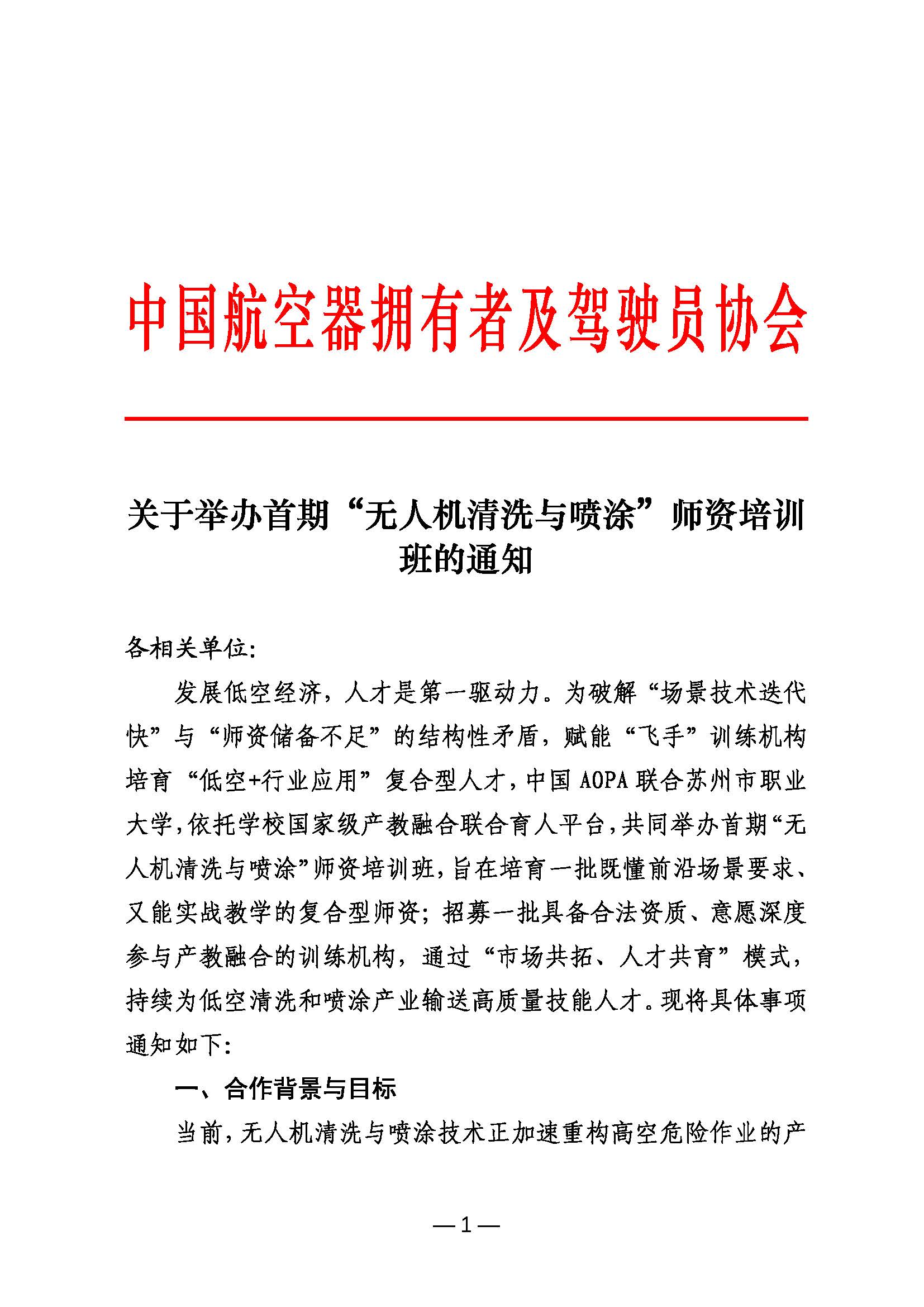 中国航空器拥有者及驾驶员协会

关于举办首期“无人机清洗与喷涂”师资培训班的通知

各相关单位:

发展低空经济，人才是第一驱动力。为破解“场景技术迭代快”与“师资储备不足”的结构性矛盾，赋能“飞手”训练机构培育“低空+行业应用”复合型人才，中国 AOPA 联合苏州市职业大学，依托学校国家级产教融合联合育人平台，共同举办首期“无人机清洗与喷涂”师资培训班，旨在培育一批既懂前沿场景要求、又能实战教学的复合型师资；招募一批具备合法资质、意愿深度参与产教融合的训练机构，通过“市场共拓、人才共育”模式，持续为低空清洗和喷涂产业输送高质量技能人才。现将具体事项通知如下:

一、合作背景与目标

当前，无人机清洗与喷涂技术正加速重构高空危险作业的产

—1—